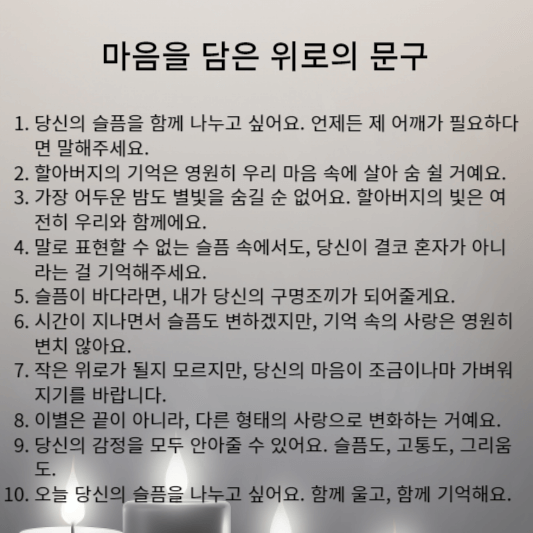 마음을 담은 위로의 문구

1. 당신의 슬픔을 함께 나누고 싶어요. 언제든 제 어깨가 필요하다면 말해주세요.
2. 할아버지의 기억은 영원히 우리 마음 속에 살아 숨 쉴 거예요.
3. 가장 어두운 밤도 별빛을 숨길 순 없어요. 할아버지의 빛은 여전히 우리와 함께에요.
4. 말로 표현할 수 없는 슬픔 속에서도, 당신이 결코 혼자가 아니라는 걸 기억해주세요.
5. 슬픔이 바다라면, 내가 당신의 구명조끼가 되어줄게요.
6. 시간이 지나면서 슬픔도 변하겠지만, 기억 속의 사랑은 영원히 변치 않아요.
7. 작은 위로가 될지 모르지만, 당신의 마음이 조금이나마 가벼워지기를 바랍니다.
8. 이별은 끝이 아니라, 다른 형태의 사랑으로 변화하는 거예요.
9. 당신의 감정을 모두 안아줄 수 있어요. 슬픔도, 고통도, 그리움도.
10. 오늘 당신의 슬픔을 나누고 싶어요. 함께 울고, 함께 기억해요.